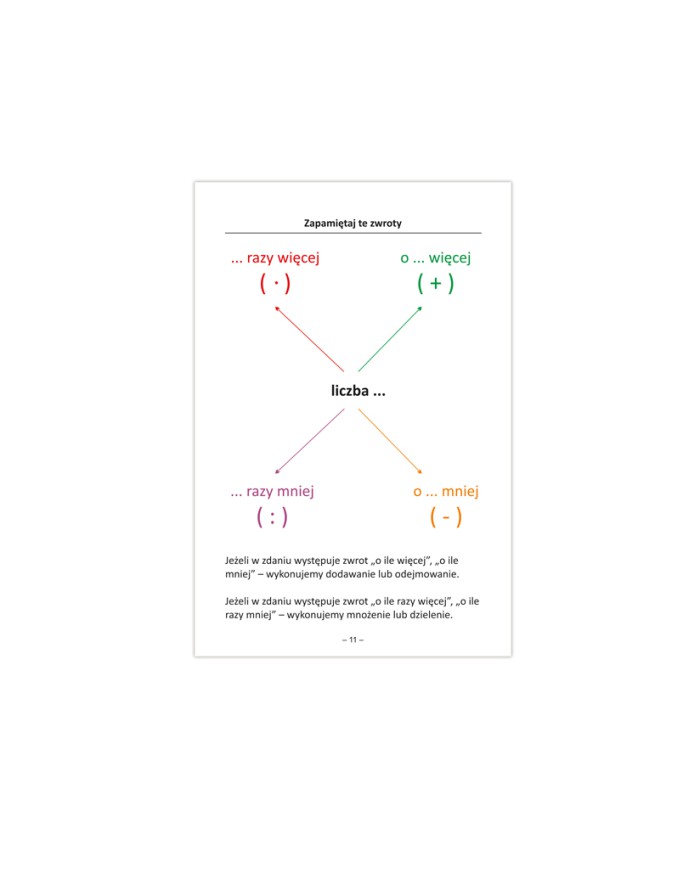 Zapamiętaj te zwroty

... razy więcej
( · )

o ... więcej
( + )

liczba ...

... razy mniej
( : )

o ... mniej
( - )

Jeżeli w zdaniu występuje zwrot „o ile więcej", „o ile mniej" – wykonujemy dodawanie lub odejmowanie.

Jeżeli w zdaniu występuje zwrot „o ile razy więcej", „o ile razy mniej" – wykonujemy mnożenie lub dzielenie.

– 11 –